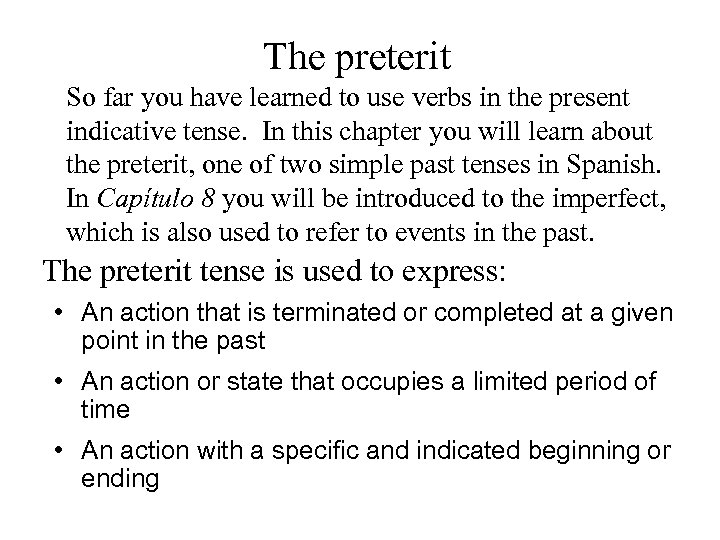 The preterit

So far you have learned to use verbs in the present indicative tense. In this chapter you will learn about the preterit, one of two simple past tenses in Spanish. In Capítulo 8 you will be introduced to the imperfect, which is also used to refer to events in the past.

The preterit tense is used to express:

• An action that is terminated or completed at a given point in the past
• An action or state that occupies a limited period of time
• An action with a specific and indicated beginning or ending